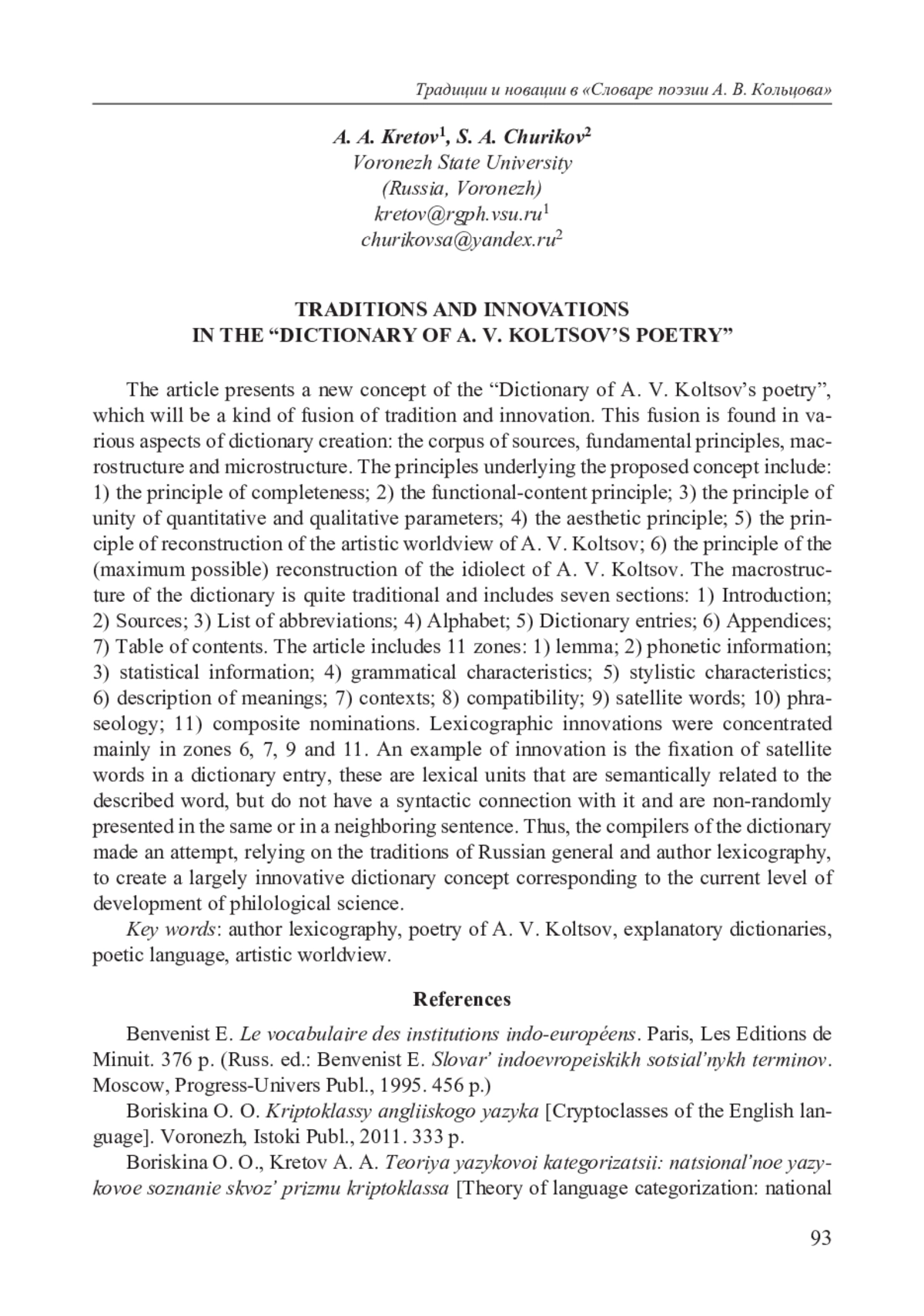 Традиции и новации в «Словаре поэзии А. В. Кольцова»

A. A. Kretov$^1$, S. A. Churikov$^2$
Voronezh State University
(Russia, Voronezh)
kretov@rgph.vsu.ru$^1$
churikovsa@yandex.ru$^2$

TRADITIONS AND INNOVATIONS
IN THE “DICTIONARY OF A. V. KOLTSOV’S POETRY”

The article presents a new concept of the “Dictionary of A. V. Koltsov’s poetry”, which will be a kind of fusion of tradition and innovation. This fusion is found in various aspects of dictionary creation: the corpus of sources, fundamental principles, macrostructure and microstructure. The principles underlying the proposed concept include: 1) the principle of completeness; 2) the functional-content principle; 3) the principle of unity of quantitative and qualitative parameters; 4) the aesthetic principle; 5) the principle of reconstruction of the artistic worldview of A. V. Koltsov; 6) the principle of the (maximum possible) reconstruction of the idiolect of A. V. Koltsov. The macrostructure of the dictionary is quite traditional and includes seven sections: 1) Introduction; 2) Sources; 3) List of abbreviations; 4) Alphabet; 5) Dictionary entries; 6) Appendices; 7) Table of contents. The article includes 11 zones: 1) lemma; 2) phonetic information; 3) statistical information; 4) grammatical characteristics; 5) stylistic characteristics; 6) description of meanings; 7) contexts; 8) compatibility; 9) satellite words; 10) phraseology; 11) composite nominations. Lexicographic innovations were concentrated mainly in zones 6, 7, 9 and 11. An example of innovation is the fixation of satellite words in a dictionary entry, these are lexical units that are semantically related to the described word, but do not have a syntactic connection with it and are non-randomly presented in the same or in a neighboring sentence. Thus, the compilers of the dictionary made an attempt, relying on the traditions of Russian general and author lexicography, to create a largely innovative dictionary concept corresponding to the current level of development of philological science.

Key words: author lexicography, poetry of A. V. Koltsov, explanatory dictionaries, poetic language, artistic worldview.

References

Benvenist E. Le vocabulaire des institutions indo-européens. Paris, Les Editions de Minuit. 376 p. (Russ. ed.: Benvenist E. Slovar’ indoevropeiskikh sotsial’nykh terminov. Moscow, Progress-Univers Publ., 1995. 456 p.)

Boriskina O. O. Kriptoklassy angliiskogo yazyka [Cryptoclasses of the English language]. Voronezh, Istoki Publ., 2011. 333 p.

Boriskina O. O., Kretov A. A. Teoriya yazykovoi kategorizatsii: natsional’noe yazykovoe soznanie skvoz’ prizmu kriptoklassa [Theory of language categorization: national

93